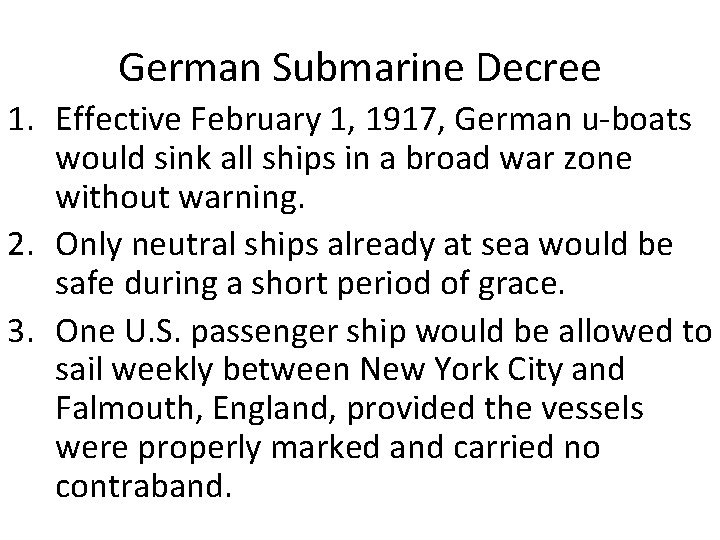 German Submarine Decree

1. Effective February 1, 1917, German u-boats would sink all ships in a broad war zone without warning.
2. Only neutral ships already at sea would be safe during a short period of grace.
3. One U.S. passenger ship would be allowed to sail weekly between New York City and Falmouth, England, provided the vessels were properly marked and carried no contraband.